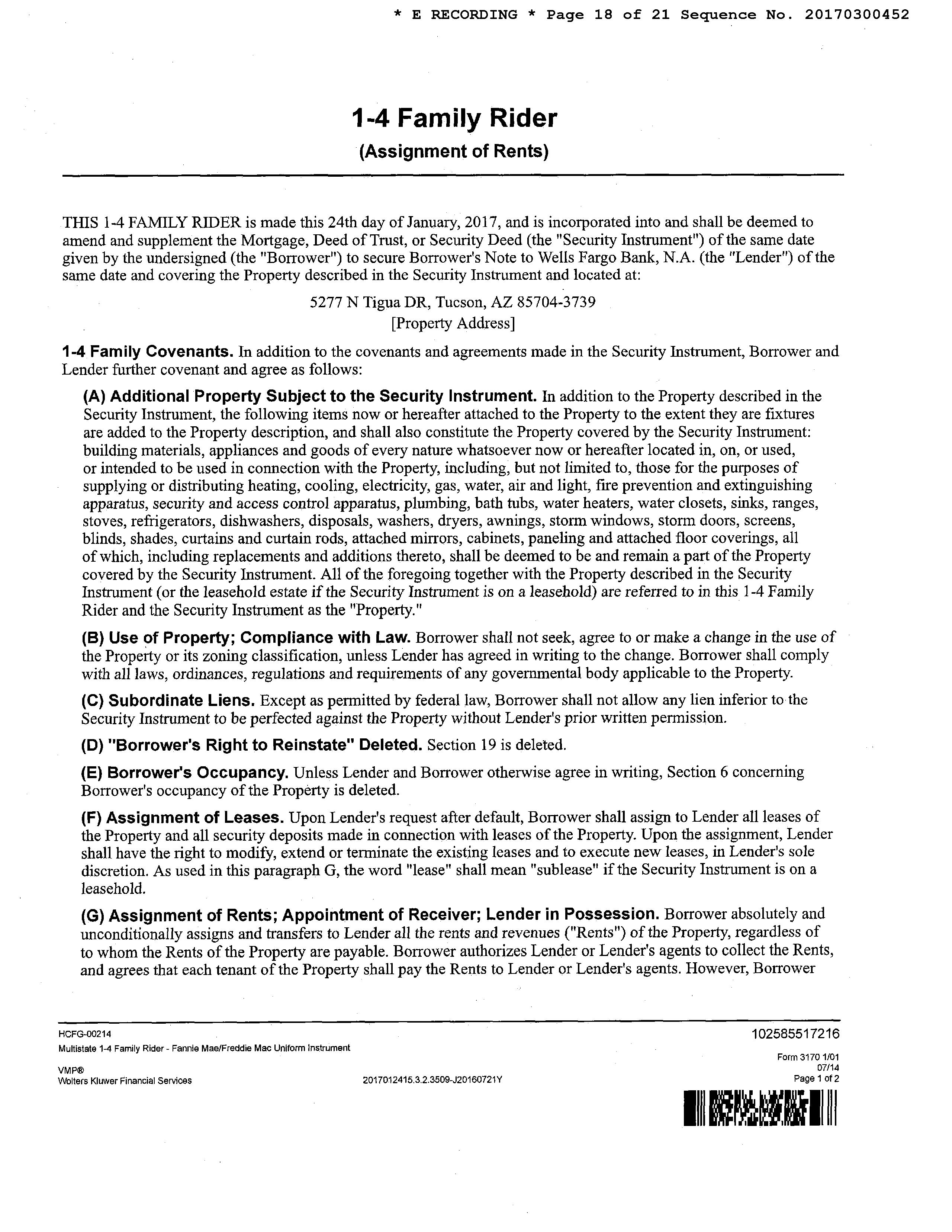 * E RECORDING * Page 18 of 21 Sequence No. 20170300452

1-4 Family Rider
(Assignment of Rents)

THIS 1-4 FAMILY RIDER is made this 24th day of January, 2017, and is incorporated into and shall be deemed to amend and supplement the Mortgage, Deed of Trust, or Security Deed (the "Security Instrument") of the same date given by the undersigned (the "Borrower") to secure Borrower's Note to Wells Fargo Bank, N.A. (the "Lender") of the same date and covering the Property described in the Security Instrument and located at:

5277 N Tigua DR, Tucson, AZ 85704-3739
[Property Address]

1-4 Family Covenants. In addition to the covenants and agreements made in the Security Instrument, Borrower and Lender further covenant and agree as follows:

(A) Additional Property Subject to the Security Instrument. In addition to the Property described in the Security Instrument, the following items now or hereafter attached to the Property to the extent they are fixtures are added to the Property description, and shall also constitute the Property covered by the Security Instrument: building materials, appliances and goods of every nature whatsoever now or hereafter located in, on, or used, or intended to be used in connection with the Property, including, but not limited to, those for the purposes of supplying or distributing heating, cooling, electricity, gas, water, air and light, fire prevention and extinguishing apparatus, security and access control apparatus, plumbing, bath tubs, water heaters, water closets, sinks, ranges, stoves, refrigerators, dishwashers, disposals, washers, dryers, awnings, storm windows, storm doors, screens, blinds, shades, curtains and curtain rods, attached mirrors, cabinets, paneling and attached floor coverings, all of which, including replacements and additions thereto, shall be deemed to be and remain a part of the Property covered by the Security Instrument. All of the foregoing together with the Property described in the Security Instrument (or the leasehold estate if the Security Instrument is on a leasehold) are referred to in this 1-4 Family Rider and the Security Instrument as the "Property."

(B) Use of Property; Compliance with Law. Borrower shall not seek, agree to or make a change in the use of the Property or its zoning classification, unless Lender has agreed in writing to the change. Borrower shall comply with all laws, ordinances, regulations and requirements of any governmental body applicable to the Property.

(C) Subordinate Liens. Except as permitted by federal law, Borrower shall not allow any lien inferior to the Security Instrument to be perfected against the Property without Lender's prior written permission.

(D) "Borrower's Right to Reinstate" Deleted. Section 19 is deleted.

(E) Borrower's Occupancy. Unless Lender and Borrower otherwise agree in writing, Section 6 concerning Borrower's occupancy of the Property is deleted.

(F) Assignment of Leases. Upon Lender's request after default, Borrower shall assign to Lender all leases of the Property and all security deposits made in connection with leases of the Property. Upon the assignment, Lender shall have the right to modify, extend or terminate the existing leases and to execute new leases, in Lender's sole discretion. As used in this paragraph G, the word "lease" shall mean "sublease" if the Security Instrument is on a leasehold.

(G) Assignment of Rents; Appointment of Receiver; Lender in Possession. Borrower absolutely and unconditionally assigns and transfers to Lender all the rents and revenues ("Rents") of the Property, regardless of to whom the Rents of the Property are payable. Borrower authorizes Lender or Lender's agents to collect the Rents, and agrees that each tenant of the Property shall pay the Rents to Lender or Lender's agents. However, Borrower

HCFG-00214
Multistate 1-4 Family Rider - Fannie Mae/Freddie Mac Uniform Instrument
VMP®
Wolters Kluwer Financial Services
2017012415.3.2.3509-J20160721Y
102585517216
Form 3170 1/01
07/14
Page 1 of 2